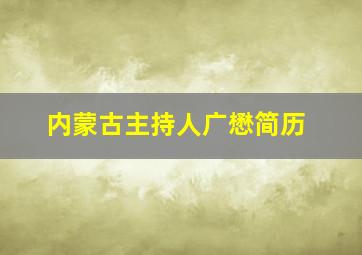 内蒙古主持人广懋简历